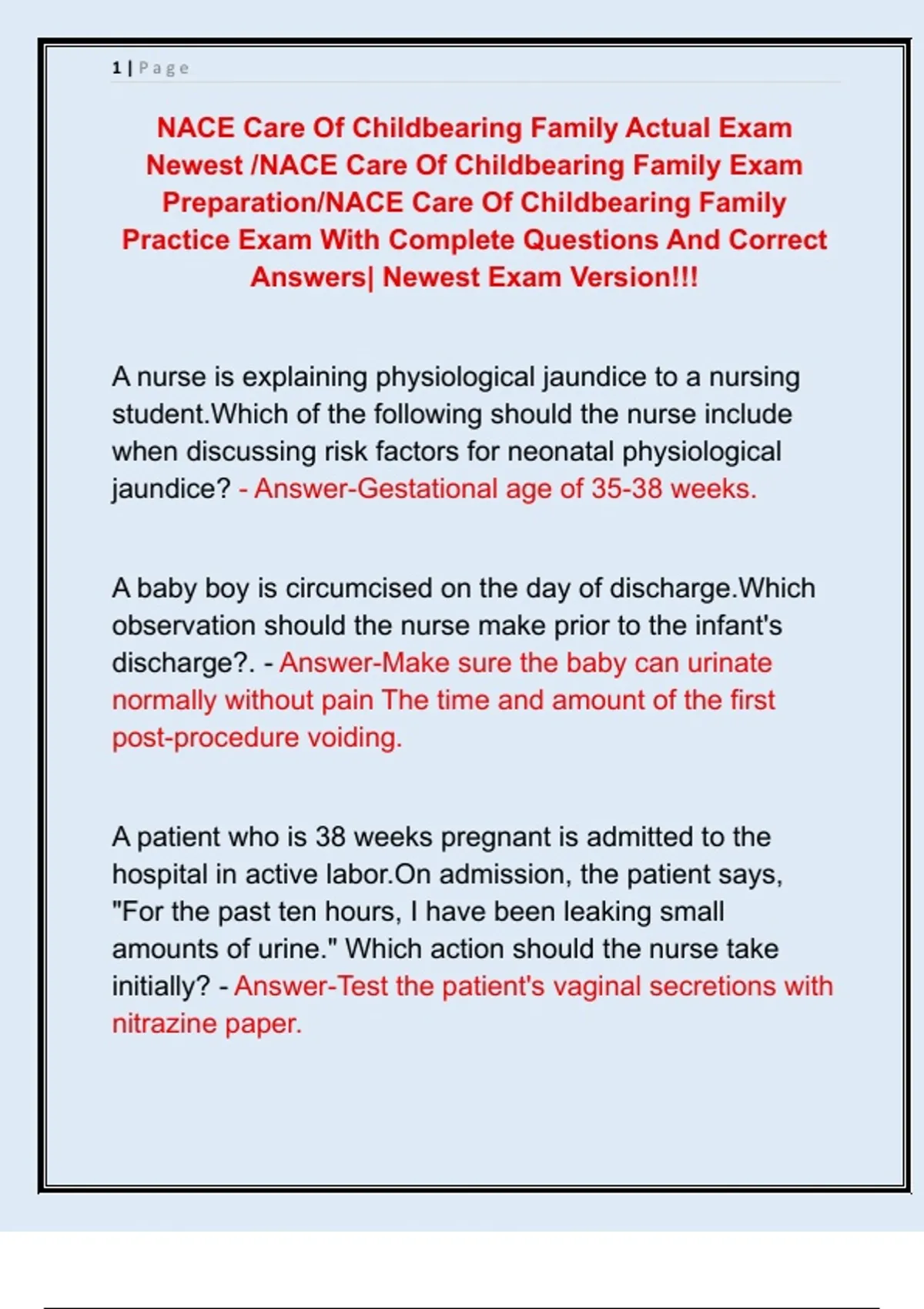 1 | Page

NACE Care Of Childbearing Family Actual Exam Newest /NACE Care Of Childbearing Family Exam Preparation/NACE Care Of Childbearing Family Practice Exam With Complete Questions And Correct Answers| Newest Exam Version!!!

A nurse is explaining physiological jaundice to a nursing student.Which of the following should the nurse include when discussing risk factors for neonatal physiological jaundice? - Answer-Gestational age of 35-38 weeks.

A baby boy is circumcised on the day of discharge.Which observation should the nurse make prior to the infant's discharge?. - Answer-Make sure the baby can urinate normally without pain The time and amount of the first post-procedure voiding.

A patient who is 38 weeks pregnant is admitted to the hospital in active labor.On admission, the patient says, "For the past ten hours, I have been leaking small amounts of urine." Which action should the nurse take initially? - Answer-Test the patient's vaginal secretions with nitrazine paper.